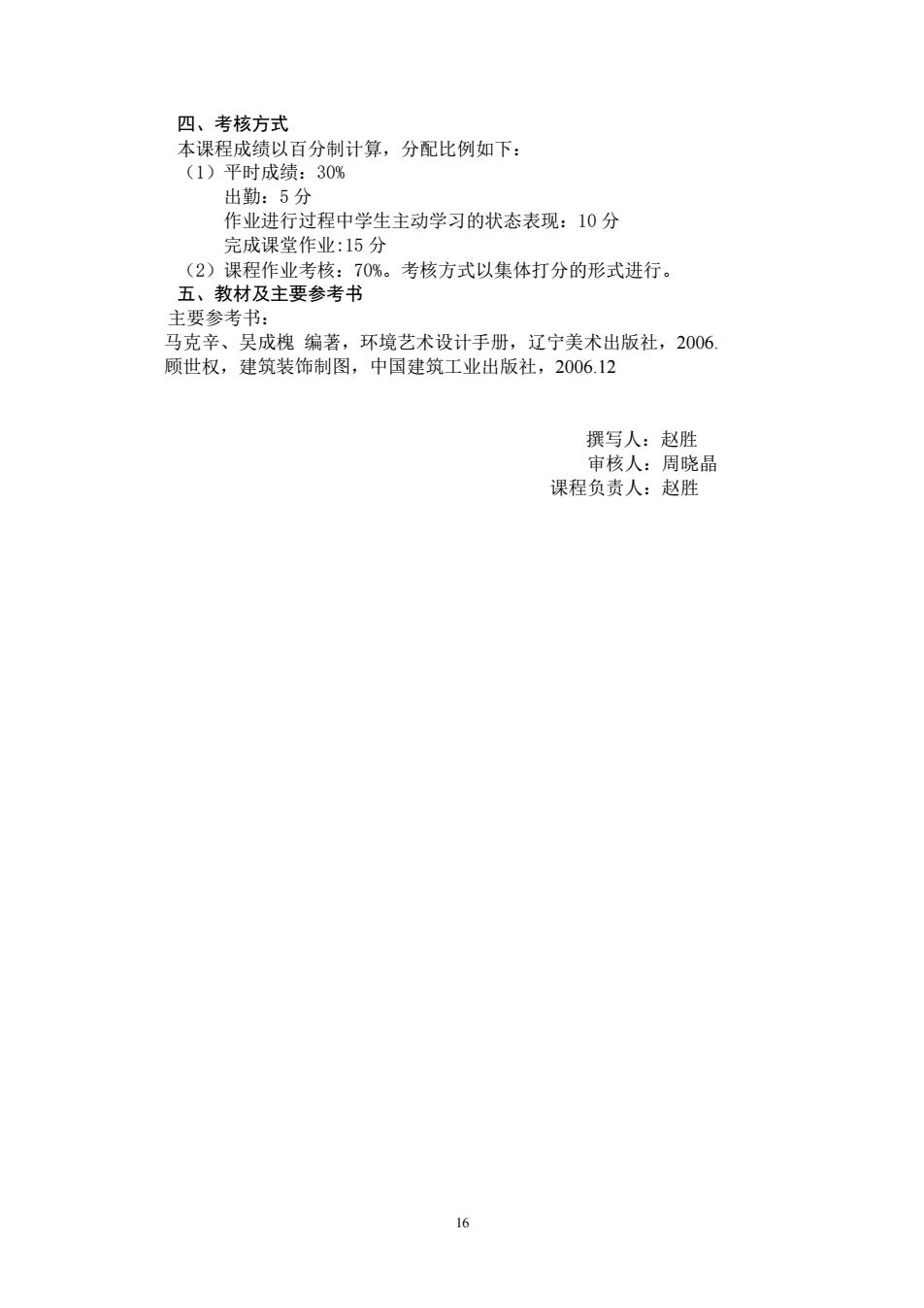 四、考核方式
本课程成绩以百分制计算，分配比例如下：
（1）平时成绩：30%
出勤：5 分
作业进行过程中学生主动学习的状态表现：10 分
完成课堂作业:15 分
（2）课程作业考核：70%。考核方式以集体打分的形式进行。
五、教材及主要参考书
主要参考书：
马克辛、吴成槐 编著，环境艺术设计手册，辽宁美术出版社，2006.
顾世权，建筑装饰制图，中国建筑工业出版社，2006.12

撰写人：赵胜
审核人：周晓晶
课程负责人：赵胜

16